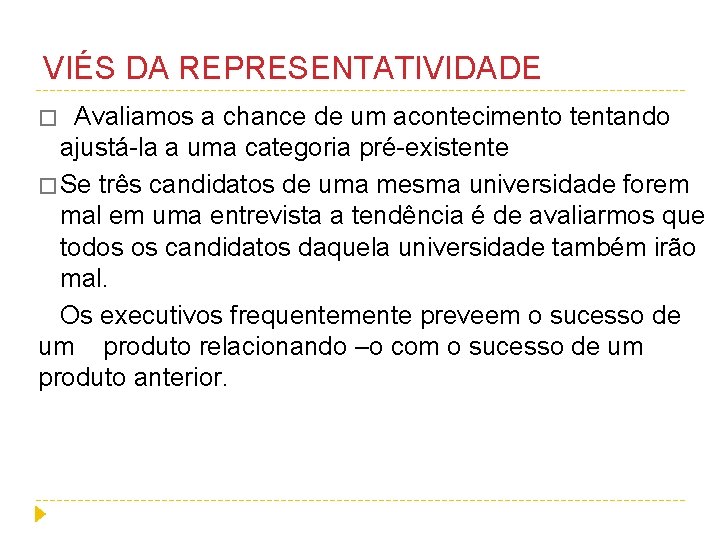 VIÉS DA REPRESENTATIVIDADE

□ Avaliamos a chance de um acontecimento tentando ajustá-la a uma categoria pré-existente

□ Se três candidatos de uma mesma universidade forem mal em uma entrevista a tendência é de avaliarmos que todos os candidatos daquela universidade também irão mal.

Os executivos frequentemente preveem o sucesso de um produto relacionando –o com o sucesso de um produto anterior.